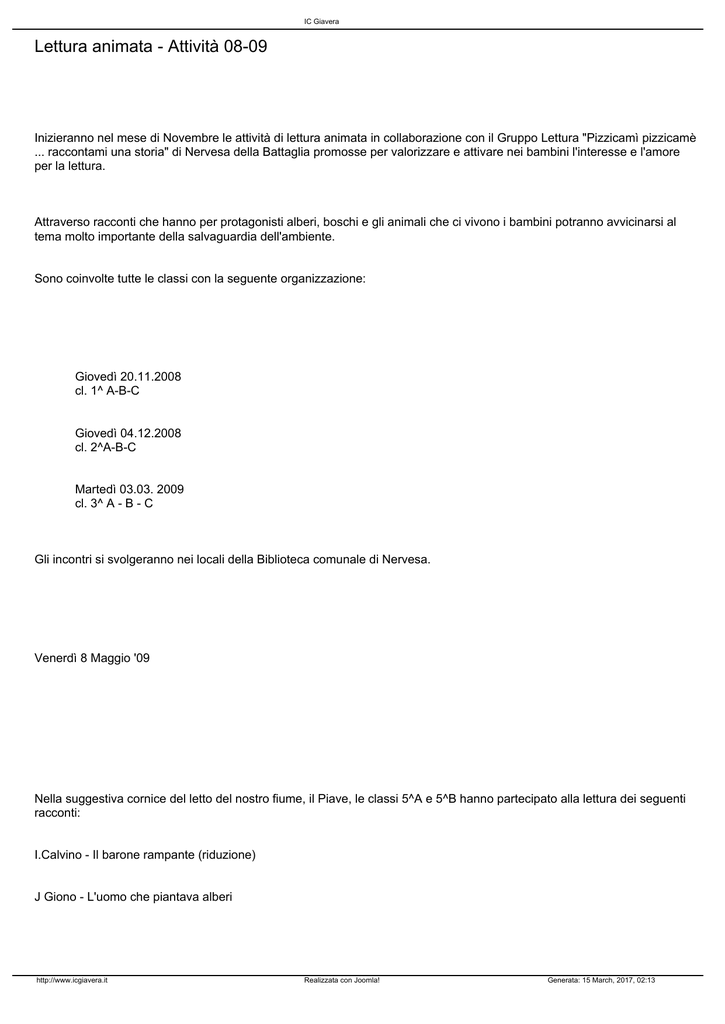 IC Giavera

Lettura animata - Attività 08-09

Inizieranno nel mese di Novembre le attività di lettura animata in collaborazione con il Gruppo Lettura "Pizzicamì pizzicamè ... raccontami una storia" di Nervesa della Battaglia promosse per valorizzare e attivare nei bambini l'interesse e l'amore per la lettura.

Attraverso racconti che hanno per protagonisti alberi, boschi e gli animali che ci vivono i bambini potranno avvicinarsi al tema molto importante della salvaguardia dell'ambiente.

Sono coinvolte tutte le classi con la seguente organizzazione:

Giovedì 20.11.2008
cl. 1^ A-B-C

Giovedì 04.12.2008
cl. 2^A-B-C

Martedì 03.03. 2009
cl. 3^ A - B - C

Gli incontri si svolgeranno nei locali della Biblioteca comunale di Nervesa.

Venerdì 8 Maggio '09

Nella suggestiva cornice del letto del nostro fiume, il Piave, le classi 5^A e 5^B hanno partecipato alla lettura dei seguenti racconti:

I.Calvino - Il barone rampante (riduzione)

J Giono - L'uomo che piantava alberi

http://www.icgiavera.it Realizzata con Joomla! Generata: 15 March, 2017, 02:13